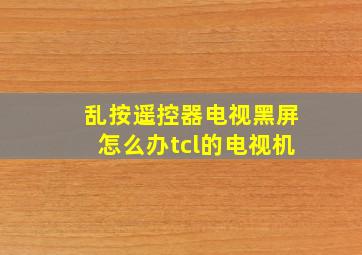 乱按遥控器电视黑屏怎么办tcl的电视机